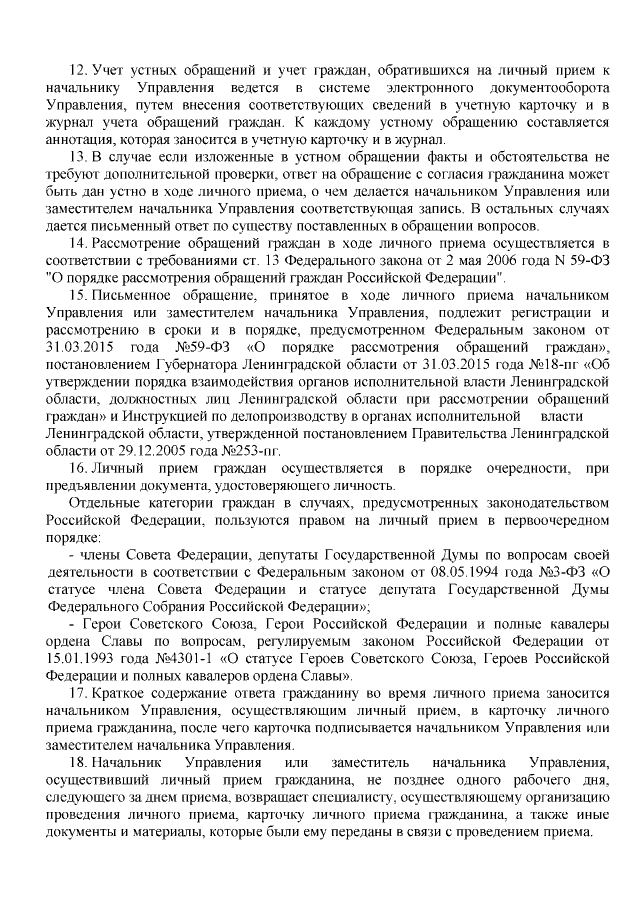 12. Учет устных обращений и учет граждан, обратившихся на личный прием к начальнику Управления ведется в системе электронного документооборота Управления, путем внесения соответствующих сведений в учетную карточку и в журнал учета обращений граждан. К каждому устному обращению составляется аннотация, которая заносится в учетную карточку и в журнал.

13. В случае если изложенные в устном обращении факты и обстоятельства не требуют дополнительной проверки, ответ на обращение с согласия гражданина может быть дан устно в ходе личного приема, о чем делается начальником Управления или заместителем начальника Управления соответствующая запись. В остальных случаях дается письменный ответ по существу поставленных в обращении вопросов.

14. Рассмотрение обращений граждан в ходе личного приема осуществляется в соответствии с требованиями ст. 13 Федерального закона от 2 мая 2006 года N 59-ФЗ "О порядке рассмотрения обращений граждан Российской Федерации".

15. Письменное обращение, принятое в ходе личного приема начальником Управления или заместителем начальника Управления, подлежит регистрации и рассмотрению в сроки и в порядке, предусмотренном Федеральным законом от 31.03.2015 года №59-ФЗ «О порядке рассмотрения обращений граждан», постановлением Губернатора Ленинградской области от 31.03.2015 года №18-пг «Об утверждении порядка взаимодействия органов исполнительной власти Ленинградской области, должностных лиц Ленинградской области при рассмотрении обращений граждан» и Инструкцией по делопроизводству в органах исполнительной власти Ленинградской области, утвержденной постановлением Правительства Ленинградской области от 29.12.2005 года №253-пг.

16. Личный прием граждан осуществляется в порядке очередности, при предъявлении документа, удостоверяющего личность.

Отдельные категории граждан в случаях, предусмотренных законодательством Российской Федерации, пользуются правом на личный прием в первоочередном порядке:

- члены Совета Федерации, депутаты Государственной Думы по вопросам своей деятельности в соответствии с Федеральным законом от 08.05.1994 года №3-ФЗ «О статусе члена Совета Федерации и статусе депутата Государственной Думы Федерального Собрания Российской Федерации»;

- Герои Советского Союза, Герои Российской Федерации и полные кавалеры ордена Славы по вопросам, регулируемым законом Российской Федерации от 15.01.1993 года №4301-1 «О статусе Героев Советского Союза, Героев Российской Федерации и полных кавалеров ордена Славы».

17. Краткое содержание ответа гражданину во время личного приема заносится начальником Управления, осуществляющим личный прием, в карточку личного приема гражданина, после чего карточка подписывается начальником Управления или заместителем начальника Управления.

18. Начальник Управления или заместитель начальника Управления, осуществивший личный прием гражданина, не позднее одного рабочего дня, следующего за днем приема, возвращает специалисту, осуществляющему организацию проведения личного приема, карточку личного приема гражданина, а также иные документы и материалы, которые были ему переданы в связи с проведением приема.